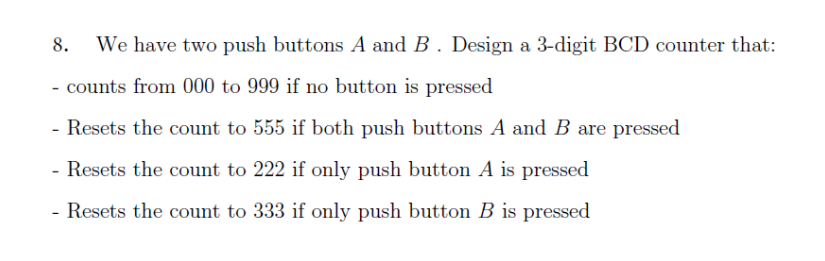 8. We have two push buttons $A$ and $B$ . Design a 3-digit BCD counter that:

- counts from 000 to 999 if no button is pressed

- Resets the count to 555 if both push buttons $A$ and $B$ are pressed

- Resets the count to 222 if only push button $A$ is pressed

- Resets the count to 333 if only push button $B$ is pressed